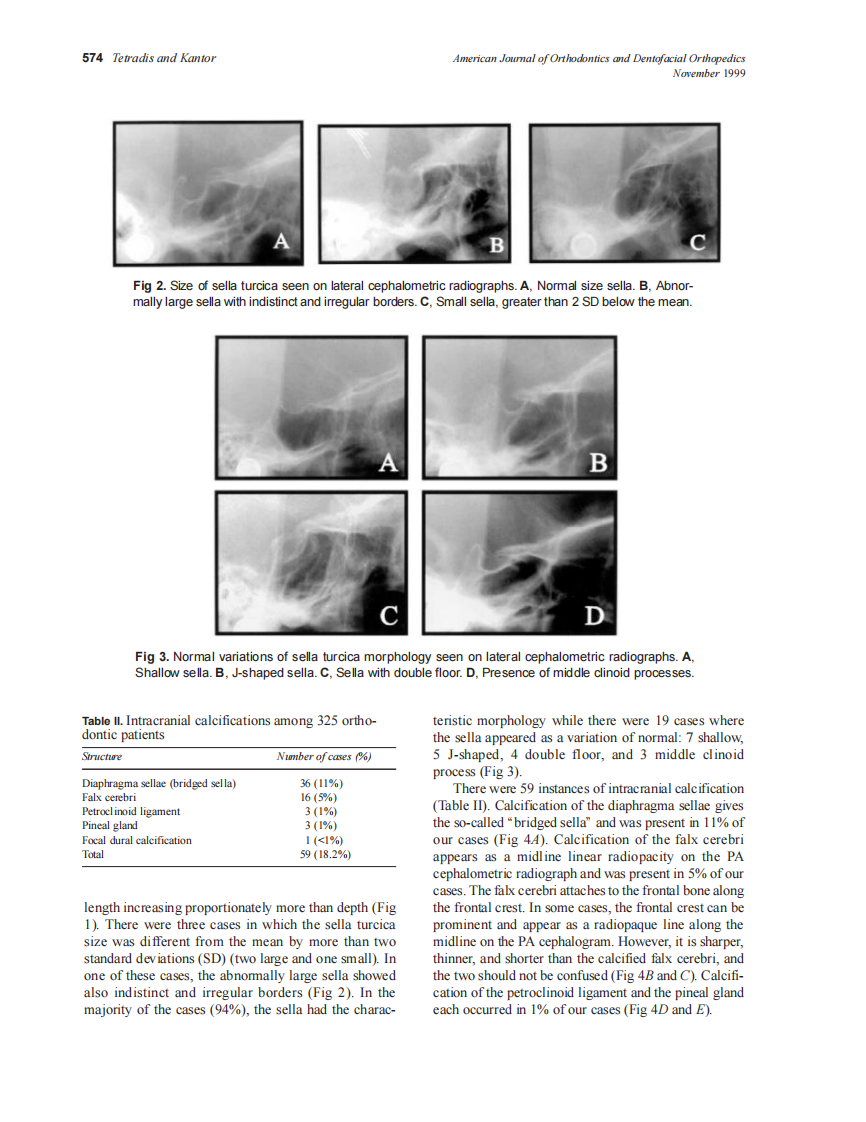 574 Tetradis and Kantor

American Journal of Orthodontics and Dentofacial Orthopedics
November 1999

A

B

C

Fig 2. Size of sella turcica seen on lateral cephalometric radiographs. A, Normal size sella. B, Abnormally large sella with indistinct and irregular borders. C, Small sella, greater than 2 SD below the mean.

A

B

C

D

Fig 3. Normal variations of sella turcica morphology seen on lateral cephalometric radiographs. A, Shallow sella. B, J-shaped sella. C, Sella with double floor. D, Presence of middle clinoid processes.

Table II. Intracranial calcifications among 325 orthodontic patients

| Structure | Number of cases (%) |
|---|---|
| Diaphragma sellae (bridged sella) | 36 (11%) |
| Falx cerebri | 16 (5%) |
| Petroclinoid ligament | 3 (1%) |
| Pineal gland | 3 (1%) |
| Focal dural calcification | 1 (<1%) |
| Total | 59 (18.2%) |

length increasing proportionately more than depth (Fig 1). There were three cases in which the sella turcica size was different from the mean by more than two standard deviations (SD) (two large and one small). In one of these cases, the abnormally large sella showed also indistinct and irregular borders (Fig 2). In the majority of the cases (94%), the sella had the characteristic morphology while there were 19 cases where the sella appeared as a variation of normal: 7 shallow, 5 J-shaped, 4 double floor, and 3 middle clinoid process (Fig 3).

There were 59 instances of intracranial calcification (Table II). Calcification of the diaphragma sellae gives the so-called "bridged sella" and was present in 11% of our cases (Fig 4A). Calcification of the falx cerebri appears as a midline linear radiopacity on the PA cephalometric radiograph and was present in 5% of our cases. The falx cerebri attaches to the frontal bone along the frontal crest. In some cases, the frontal crest can be prominent and appear as a radiopaque line along the midline on the PA cephalogram. However, it is sharper, thinner, and shorter than the calcified falx cerebri, and the two should not be confused (Fig 4B and C). Calcification of the petroclinoid ligament and the pineal gland each occurred in 1% of our cases (Fig 4D and E).